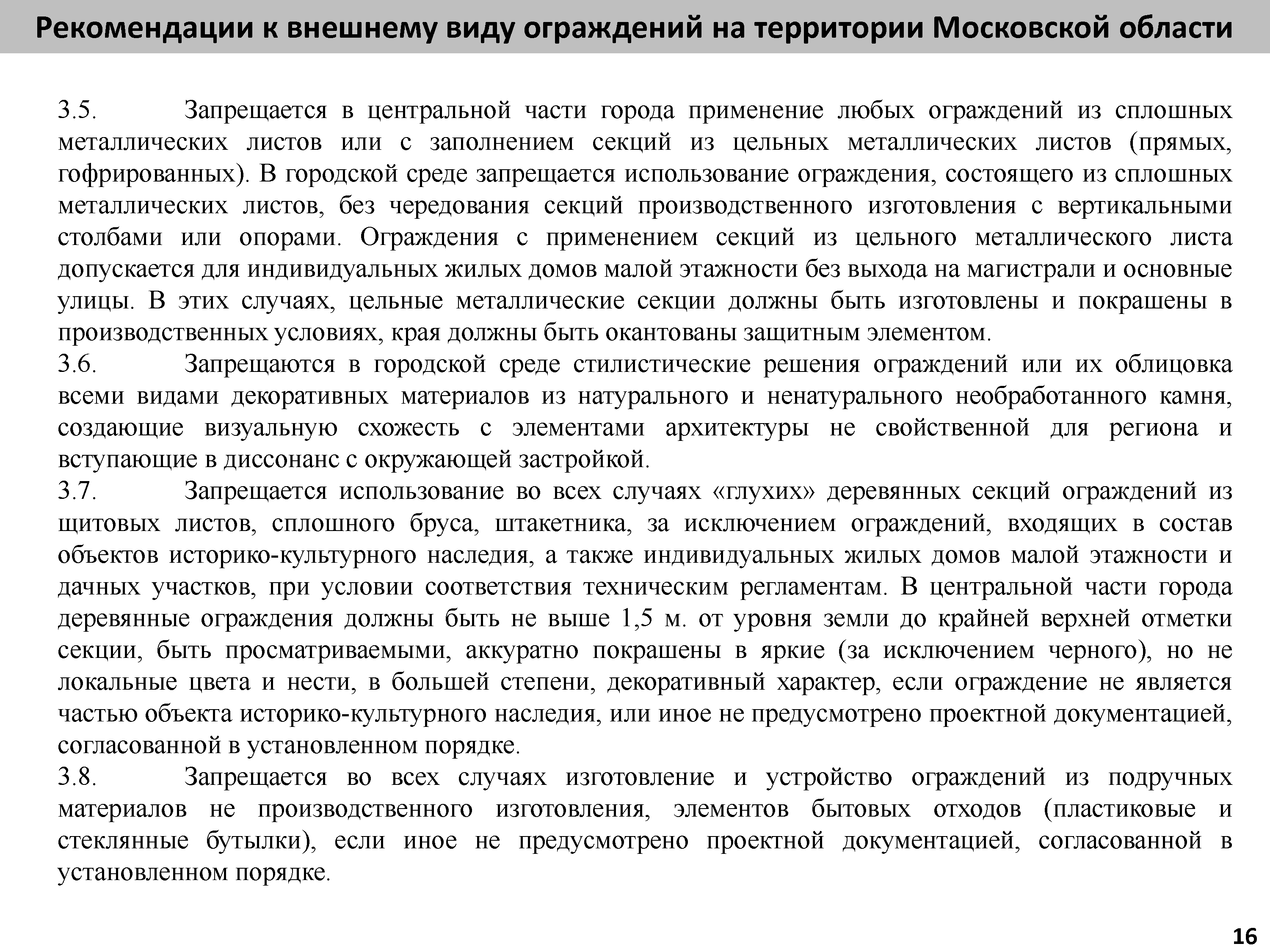 Рекомендации к внешнему виду ограждений на территории Московской области

3.5. Запрещается в центральной части города применение любых ограждений из сплошных металлических листов или с заполнением секций из цельных металлических листов (прямых, гофрированных). В городской среде запрещается использование ограждения, состоящего из сплошных металлических листов, без чередования секций производственного изготовления с вертикальными столбами или опорами. Ограждения с применением секций из цельного металлического листа допускается для индивидуальных жилых домов малой этажности без выхода на магистрали и основные улицы. В этих случаях, цельные металлические секции должны быть изготовлены и покрашены в производственных условиях, края должны быть окантованы защитным элементом.
3.6. Запрещаются в городской среде стилистические решения ограждений или их облицовка всеми видами декоративных материалов из натурального и ненатурального необработанного камня, создающие визуальную схожесть с элементами архитектуры не свойственной для региона и вступающие в диссонанс с окружающей застройкой.
3.7. Запрещается использование во всех случаях «глухих» деревянных секций ограждений из щитовых листов, сплошного бруса, штакетника, за исключением ограждений, входящих в состав объектов историко-культурного наследия, а также индивидуальных жилых домов малой этажности и дачных участков, при условии соответствия техническим регламентам. В центральной части города деревянные ограждения должны быть не выше 1,5 м. от уровня земли до крайней верхней отметки секции, быть просматриваемыми, аккуратно покрашены в яркие (за исключением черного), но не локальные цвета и нести, в большей степени, декоративный характер, если ограждение не является частью объекта историко-культурного наследия, или иное не предусмотрено проектной документацией, согласованной в установленном порядке.
3.8. Запрещается во всех случаях изготовление и устройство ограждений из подручных материалов не производственного изготовления, элементов бытовых отходов (пластиковые и стеклянные бутылки), если иное не предусмотрено проектной документацией, согласованной в установленном порядке.

16